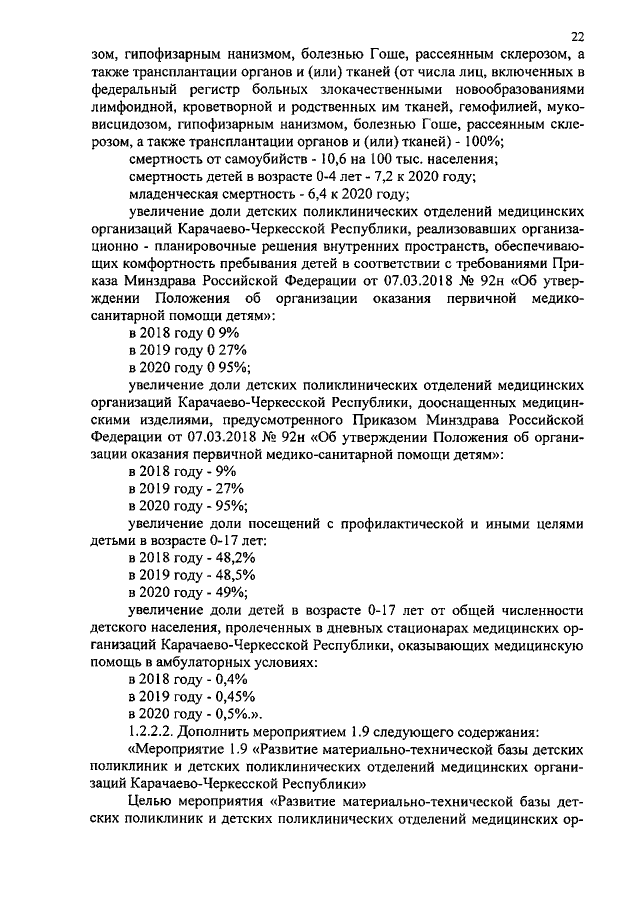 22

зом, гипофизарным нанизмом, болезнью Гоше, рассеянным склерозом, а также трансплантации органов и (или) тканей (от числа лиц, включенных в федеральный регистр больных злокачественными новообразованиями лимфоидной, кроветворной и родственных им тканей, гемофилией, муковисцидозом, гипофизарным нанизмом, болезнью Гоше, рассеянным склерозом, а также трансплантации органов и (или) тканей) - 100%;

смертность от самоубийств - 10,6 на 100 тыс. населения;

смертность детей в возрасте 0-4 лет - 7,2 к 2020 году;

младенческая смертность - 6,4 к 2020 году;

увеличение доли детских поликлинических отделений медицинских организаций Карачаево-Черкесской Республики, реализовавших организационно - планировочные решения внутренних пространств, обеспечивающих комфортность пребывания детей в соответствии с требованиями Приказа Минздрава Российской Федерации от 07.03.2018 № 92н «Об утверждении Положения об организации оказания первичной медико-санитарной помощи детям»:

в 2018 году 0 9%

в 2019 году 0 27%

в 2020 году 0 95%;

увеличение доли детских поликлинических отделений медицинских организаций Карачаево-Черкесской Республики, дооснащенных медицинскими изделиями, предусмотренного Приказом Минздрава Российской Федерации от 07.03.2018 № 92н «Об утверждении Положения об организации оказания первичной медико-санитарной помощи детям»:

в 2018 году - 9%

в 2019 году - 27%

в 2020 году - 95%;

увеличение доли посещений с профилактической и иными целями детьми в возрасте 0-17 лет:

в 2018 году - 48,2%

в 2019 году - 48,5%

в 2020 году - 49%;

увеличение доли детей в возрасте 0-17 лет от общей численности детского населения, пролеченных в дневных стационарах медицинских организаций Карачаево-Черкесской Республики, оказывающих медицинскую помощь в амбулаторных условиях:

в 2018 году - 0,4%

в 2019 году - 0,45%

в 2020 году - 0,5%.».

1.2.2.2. Дополнить мероприятием 1.9 следующего содержания:

«Мероприятие 1.9 «Развитие материально-технической базы детских поликлиник и детских поликлинических отделений медицинских организаций Карачаево-Черкесской Республики»

Целью мероприятия «Развитие материально-технической базы детских поликлиник и детских поликлинических отделений медицинских ор-